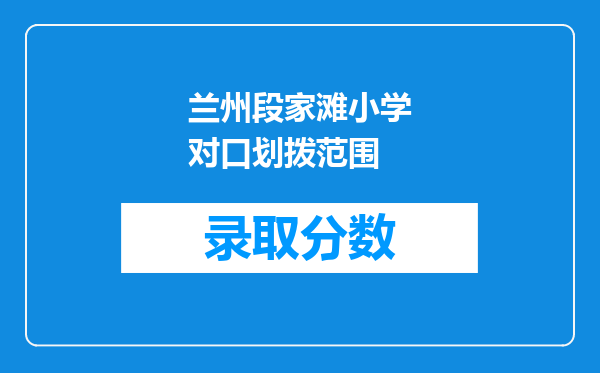 兰州段家滩小学对口划拨范围

录取分数